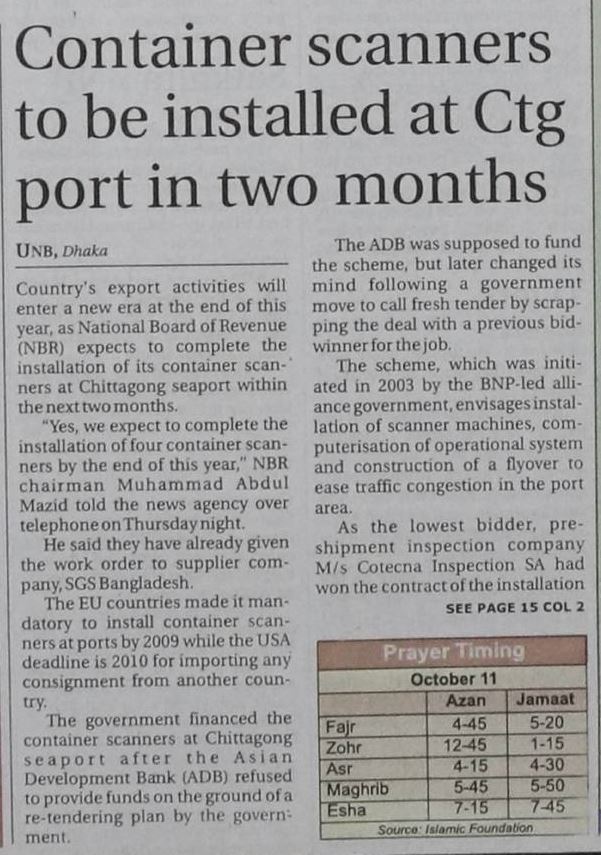 Container scanners to be installed at Ctg port in two months

UNB, Dhaka

Country's export activities will enter a new era at the end of this year, as National Board of Revenue (NBR) expects to complete the installation of its container scanners at Chittagong seaport within the next two months.

"Yes, we expect to complete the installation of four container scanners by the end of this year," NBR chairman Muhammad Abdul Mazid told the news agency over telephone on Thursday night.

He said they have already given the work order to supplier company, SGS Bangladesh.

The EU countries made it mandatory to install container scanners at ports by 2009 while the USA deadline is 2010 for importing any consignment from another country.

The government financed the container scanners at Chittagong seaport after the Asian Development Bank (ADB) refused to provide funds on the ground of a re-tendering plan by the government.

The ADB was supposed to fund the scheme, but later changed its mind following a government move to call fresh tender by scrapping the deal with a previous bid-winner for the job.

The scheme, which was initiated in 2003 by the BNP-led alliance government, envisages installation of scanner machines, computerisation of operational system and construction of a flyover to ease traffic congestion in the port area.

As the lowest bidder, pre-shipment inspection company M/s Cotecna Inspection SA had won the contract of the installation

SEE PAGE 15 COL 2

Prayer Timing

October 11

| | Azan | Jamaat |
|---|---|---|
| Fajr | 4-45 | 5-20 |
| Zohr | 12-45 | 1-15 |
| Asr | 4-15 | 4-30 |
| Maghrib | 5-45 | 5-50 |
| Esha | 7-15 | 7-45 |

Source: Islamic Foundation